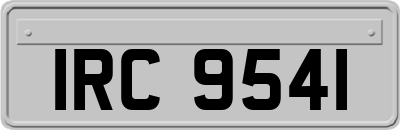 IRC 9541